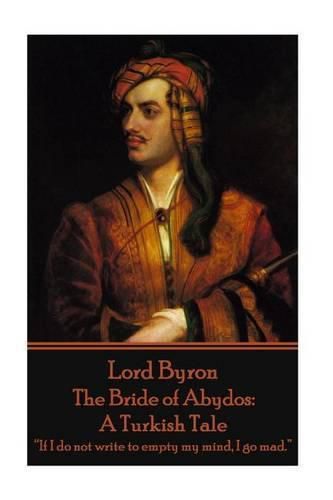 Lord Byron
The Bride of Abydos:
A Turkish Tale
"If I do not write to empty my mind, I go mad."